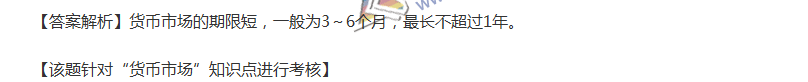 【答案解析】货币市场的期限短，一般为3～6个月，最长不超过1年。

【该题针对“货币市场”知识点进行考核】